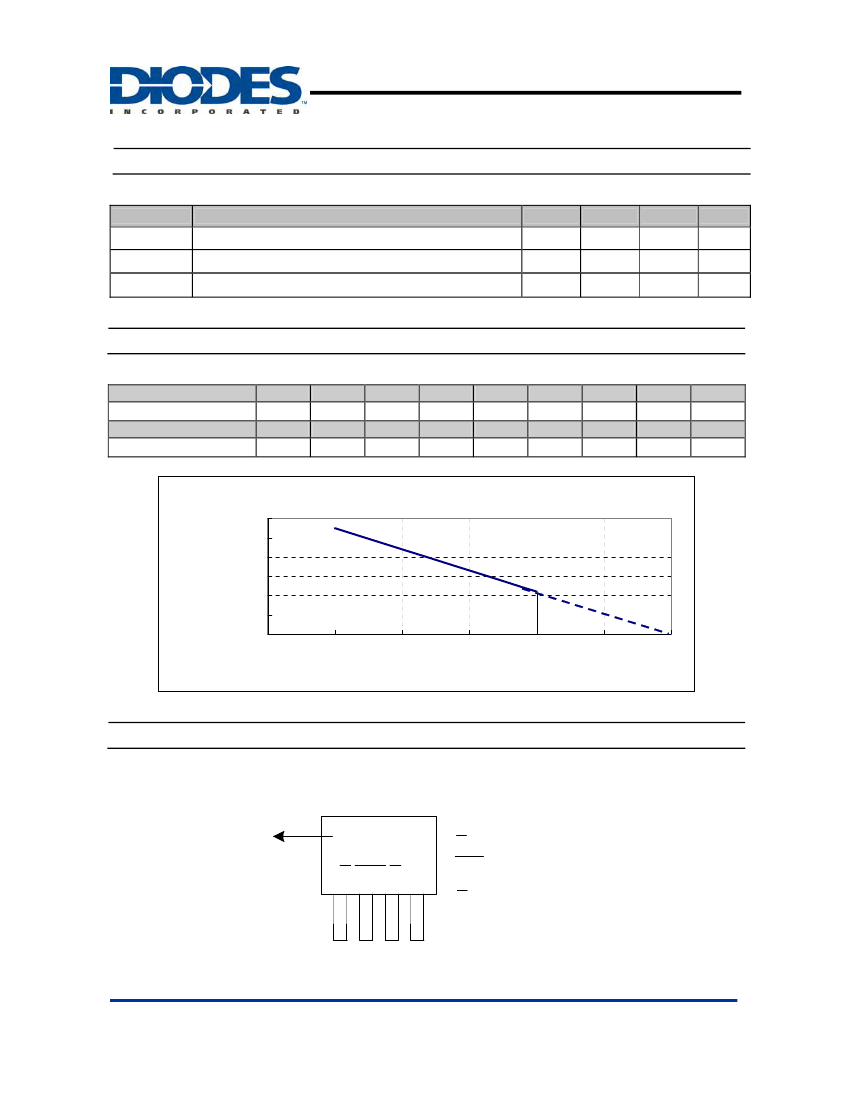 DIODES
INCORPORATED